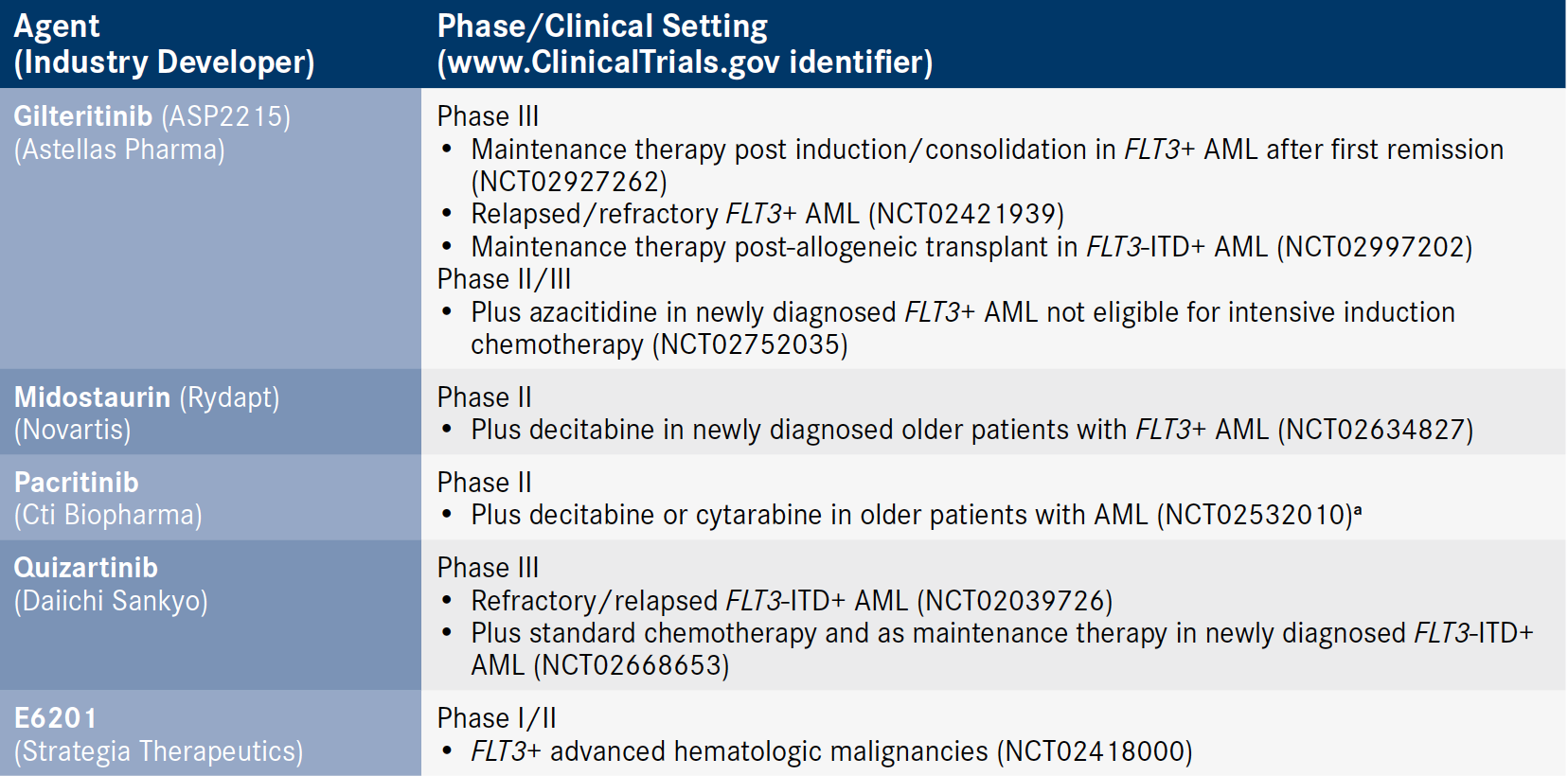 | Agent (Industry Developer) | Phase/Clinical Setting (www.ClinicalTrials.gov identifier) |
|---|---|
| Gilteritinib (ASP2215) (Astellas Pharma) | Phase III • Maintenance therapy post induction/consolidation in FLT3+ AML after first remission (NCT02927262) • Relapsed/refractory FLT3+ AML (NCT02421939) • Maintenance therapy post-allogeneic transplant in FLT3-ITD+ AML (NCT02997202) Phase II/III • Plus azacitidine in newly diagnosed FLT3+ AML not eligible for intensive induction chemotherapy (NCT02752035) |
| Midostaurin (Rydapt) (Novartis) | Phase II • Plus decitabine in newly diagnosed older patients with FLT3+ AML (NCT02634827) |
| Pacritinib (Cti Biopharma) | Phase II • Plus decitabine or cytarabine in older patients with AML (NCT02532010)$^{a}$ |
| Quizartinib (Daiichi Sankyo) | Phase III • Refractory/relapsed FLT3-ITD+ AML (NCT02039726) • Plus standard chemotherapy and as maintenance therapy in newly diagnosed FLT3-ITD+ AML (NCT02668653) |
| E6201 (Strategia Therapeutics) | Phase I/II • FLT3+ advanced hematologic malignancies (NCT02418000) |